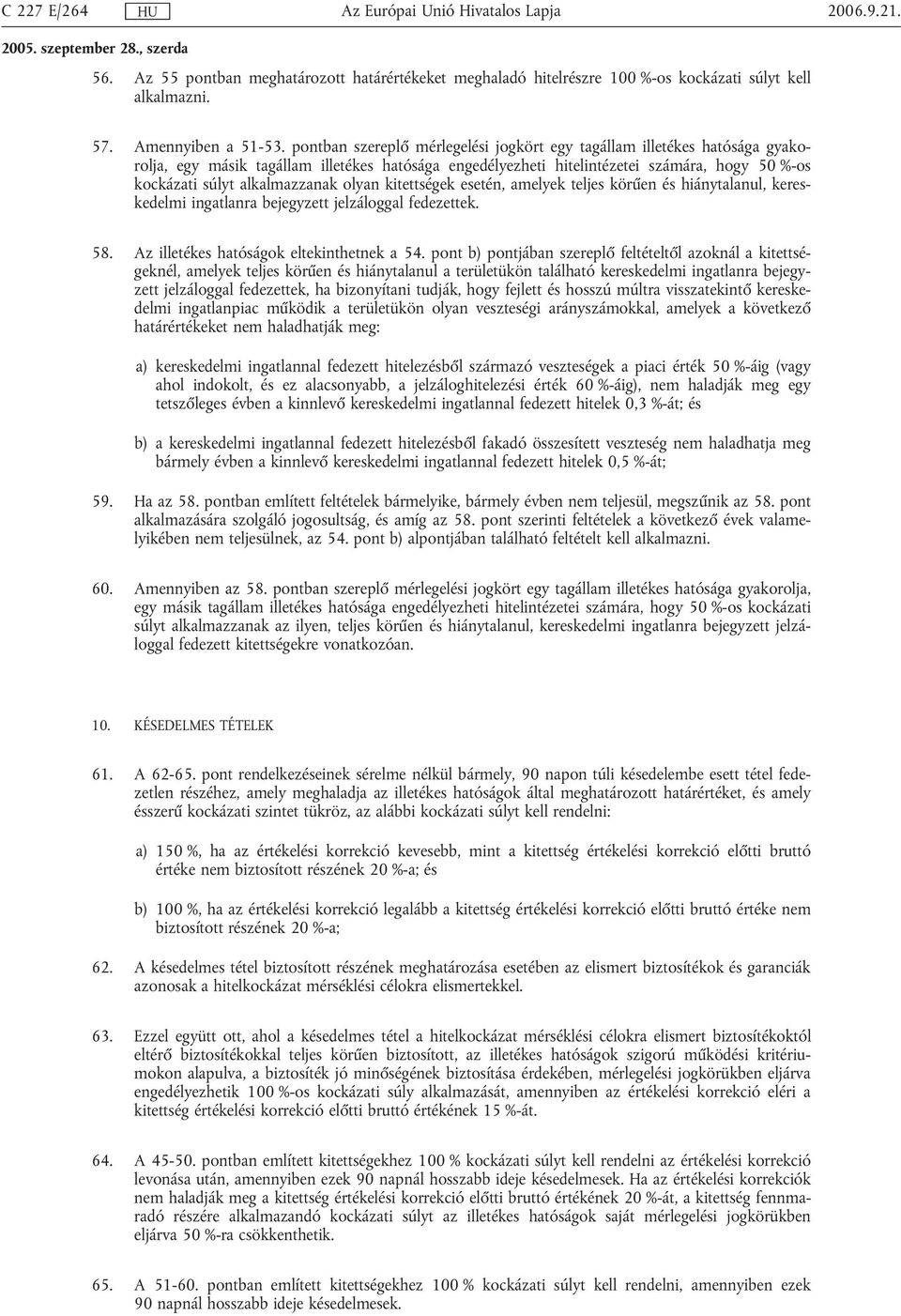 C 227 E/264 HU Az Európai Unió Hivatalos Lapja 2006.9.21.

2005. szeptember 28., szerda

56. Az 55 pontban meghatározott határértékeket meghaladó hitelrészre 100 %-os kockázati súlyt kell alkalmazni.

57. Amennyiben a 51-53. pontban szereplő mérlegelési jogkört egy tagállam illetékes hatósága gyakorolja, egy másik tagállam illetékes hatósága engedélyezheti hitelintézetei számára, hogy 50 %-os kockázati súlyt alkalmazzanak olyan kitettségek esetén, amelyek teljes körűen és hiánytalanul, kereskedelmi ingatlanra bejegyzett jelzáloggal fedezettek.

58. Az illetékes hatóságok eltekinthetnek a 54. pont b) pontjában szereplő feltételtől azoknál a kitettségeknél, amelyek teljes körűen és hiánytalanul a területükön található kereskedelmi ingatlanra bejegyzett jelzáloggal fedezettek, ha bizonyítani tudják, hogy fejlett és hosszú múltra visszatekintő kereskedelmi ingatlanpiac működik a területükön olyan veszteségi arányszámokkal, amelyek a következő határértékeket nem haladhatják meg:

a) kereskedelmi ingatlannal fedezett hitelezésből származó veszteségek a piaci érték 50 %-áig (vagy ahol indokolt, és ez alacsonyabb, a jelzáloghitelezési érték 60 %-áig), nem haladják meg egy tetszőleges évben a kinnlevő kereskedelmi ingatlannal fedezett hitelek 0,3 %-át; és

b) a kereskedelmi ingatlannal fedezett hitelezésből fakadó összesített veszteség nem haladhatja meg bármely évben a kinnlevő kereskedelmi ingatlannal fedezett hitelek 0,5 %-át;

59. Ha az 58. pontban említett feltételek bármelyike, bármely évben nem teljesül, megszűnik az 58. pont alkalmazására szolgáló jogosultság, és amíg az 58. pont szerinti feltételek a következő évek valamelyikében nem teljesülnek, az 54. pont b) alpontjában található feltételt kell alkalmazni.

60. Amennyiben az 58. pontban szereplő mérlegelési jogkört egy tagállam illetékes hatósága gyakorolja, egy másik tagállam illetékes hatósága engedélyezheti hitelintézetei számára, hogy 50 %-os kockázati súlyt alkalmazzanak az ilyen, teljes körűen és hiánytalanul, kereskedelmi ingatlanra bejegyzett jelzáloggal fedezett kitettségekre vonatkozóan.

10. KÉSEDELMES TÉTELEK

61. A 62-65. pont rendelkezéseinek sérelme nélkül bármely, 90 napon túli késedelembe esett tétel fedezetlen részéhez, amely meghaladja az illetékes hatóságok által meghatározott határértéket, és amely ésszerű kockázati szintet tükröz, az alábbi kockázati súlyt kell rendelni:

a) 150 %, ha az értékelési korrekció kevesebb, mint a kitettség értékelési korrekció előtti bruttó értéke nem biztosított részének 20 %-a; és

b) 100 %, ha az értékelési korrekció legalább a kitettség értékelési korrekció előtti bruttó értéke nem biztosított részének 20 %-a;

62. A késedelmes tétel biztosított részének meghatározása esetében az elismert biztosítékok és garanciák azonosak a hitelkockázat mérséklési célokra elismertekkel.

63. Ezzel együtt ott, ahol a késedelmes tétel a hitelkockázat mérséklési célokra elismert biztosítékoktól eltérő biztosítékokkal teljes körűen biztosított, az illetékes hatóságok szigorú működési kritériumokon alapulva, a biztosíték jó minőségének biztosítása érdekében, mérlegelési jogkörükben eljárva engedélyezhetik 100 %-os kockázati súly alkalmazását, amennyiben az értékelési korrekció eléri a kitettség értékelési korrekció előtti bruttó értékének 15 %-át.

64. A 45-50. pontban említett kitettségekhez 100 % kockázati súlyt kell rendelni az értékelési korrekció levonása után, amennyiben ezek 90 napnál hosszabb ideje késedelmesek. Ha az értékelési korrekciók nem haladják meg a kitettség értékelési korrekció előtti bruttó értékének 20 %-át, a kitettség fennmaradó részére alkalmazandó kockázati súlyt az illetékes hatóságok saját mérlegelési jogkörükben eljárva 50 %-ra csökkenthetik.

65. A 51-60. pontban említett kitettségekhez 100 % kockázati súlyt kell rendelni, amennyiben ezek 90 napnál hosszabb ideje késedelmesek.